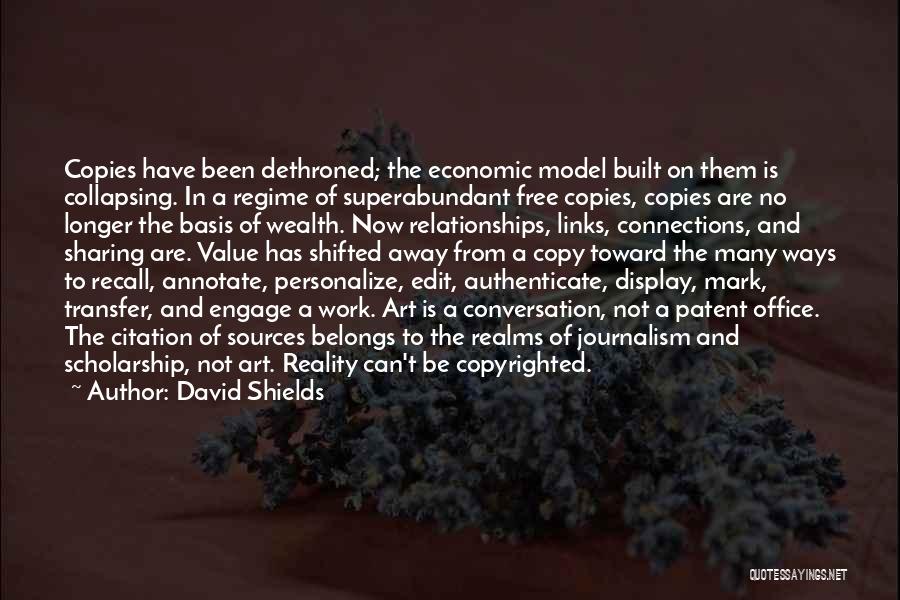 Copies have been dethroned; the economic model built on them is collapsing. In a regime of superabundant free copies, copies are no longer the basis of wealth. Now relationships, links, connections, and sharing are. Value has shifted away from a copy toward the many ways to recall, annotate, personalize, edit, authenticate, display, mark, transfer, and engage a work. Art is a conversation, not a patent office. The citation of sources belongs to the realms of journalism and scholarship, not art. Reality can't be copyrighted.

~ Author: David Shields

QUOTESSAYINGS.NET